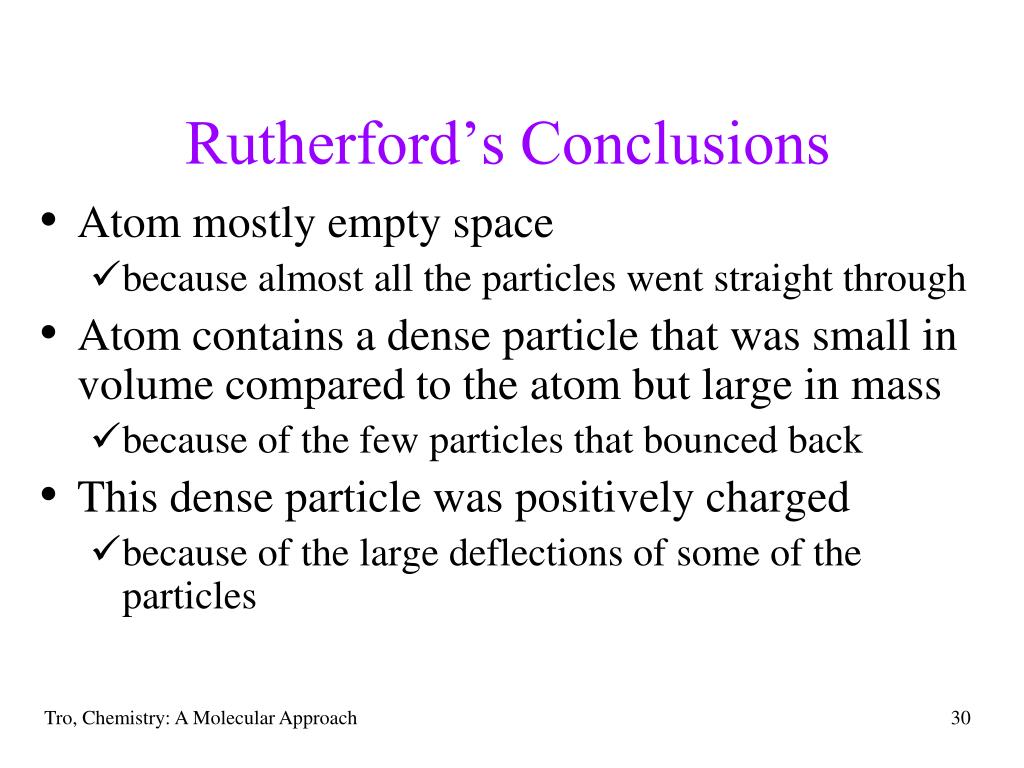 Rutherford’s Conclusions

• Atom mostly empty space
✓because almost all the particles went straight through

• Atom contains a dense particle that was small in volume compared to the atom but large in mass
✓because of the few particles that bounced back

• This dense particle was positively charged
✓because of the large deflections of some of the particles

Tro, Chemistry: A Molecular Approach

30